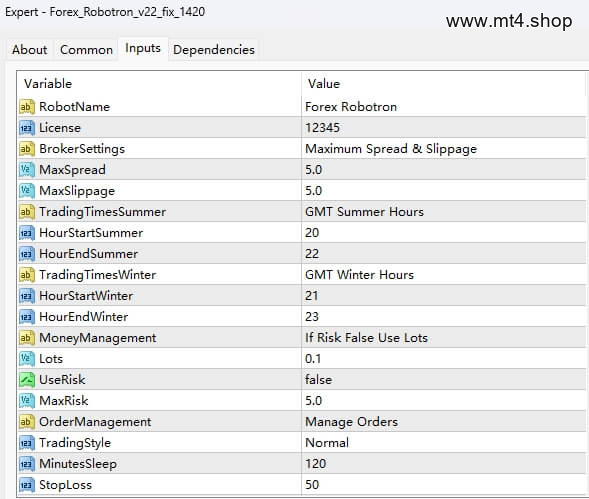 Expert - Forex_Robotron_v22_fix_1420

www.mt4.shop

About Common Inputs Dependencies

| Variable | Value |
|---|---|
| RobotName | Forex Robotron |
| License | 12345 |
| BrokerSettings | Maximum Spread & Slippage |
| MaxSpread | 5.0 |
| MaxSlippage | 5.0 |
| TradingTimesSummer | GMT Summer Hours |
| HourStartSummer | 20 |
| HourEndSummer | 22 |
| TradingTimesWinter | GMT Winter Hours |
| HourStartWinter | 21 |
| HourEndWinter | 23 |
| MoneyManagement | If Risk False Use Lots |
| Lots | 0.1 |
| UseRisk | false |
| MaxRisk | 5.0 |
| OrderManagement | Manage Orders |
| TradingStyle | Normal |
| MinutesSleep | 120 |
| StopLoss | 50 |